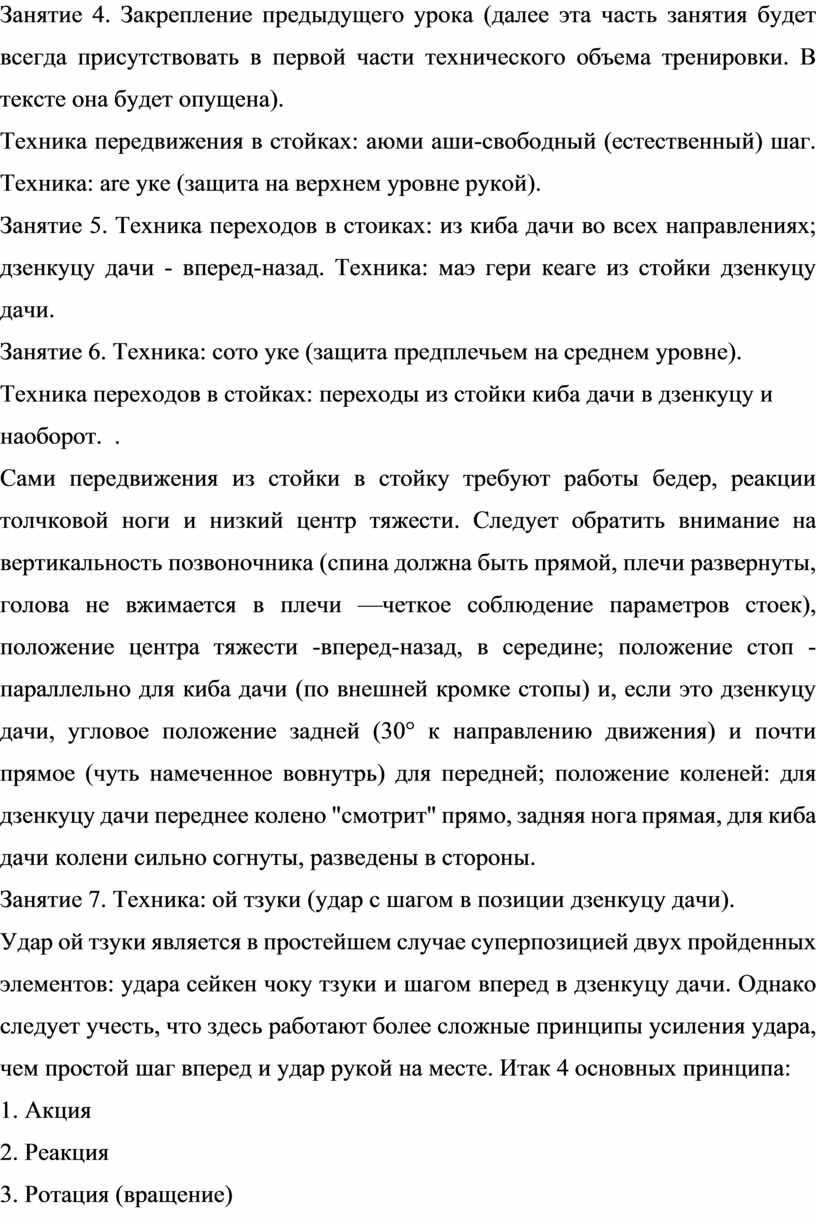 Занятие 4. Закрепление предыдущего урока (далее эта часть занятия будет всегда присутствовать в первой части технического объема тренировки. В тексте она будет опущена).

Техника передвижения в стойках: аюми аши-свободный (естественный) шаг. Техника: аге уке (защита на верхнем уровне рукой).

Занятие 5. Техника переходов в стоиках: из киба дачи во всех направлениях; дзенкуцу дачи - вперед-назад. Техника: маэ гери кеаге из стойки дзенкуцу дачи.

Занятие 6. Техника: сото уке (защита предплечьем на среднем уровне).

Техника переходов в стойках: переходы из стойки киба дачи в дзенкуцу и наоборот. .

Сами передвижения из стойки в стойку требуют работы бедер, реакции толчковой ноги и низкий центр тяжести. Следует обратить внимание на вертикальность позвоночника (спина должна быть прямой, плечи развернуты, голова не вжимается в плечи —четкое соблюдение параметров стоек), положение центра тяжести -вперед-назад, в середине; положение стоп - параллельно для киба дачи (по внешней кромке стопы) и, если это дзенкуцу дачи, угловое положение задней (30° к направлению движения) и почти прямое (чуть намеченное вовнутрь) для передней; положение коленей: для дзенкуцу дачи переднее колено "смотрит" прямо, задняя нога прямая, для киба дачи колени сильно согнуты, разведены в стороны.

Занятие 7. Техника: ой тзуки (удар с шагом в позиции дзенкуцу дачи).

Удар ой тзуки является в простейшем случае суперпозицией двух пройденных элементов: удара сейкен чоку тзуки и шагом вперед в дзенкуцу дачи. Однако следует учесть, что здесь работают более сложные принципы усиления удара, чем простой шаг вперед и удар рукой на месте. Итак 4 основных принципа:

1. Акция

2. Реакция

3. Ротация (вращение)